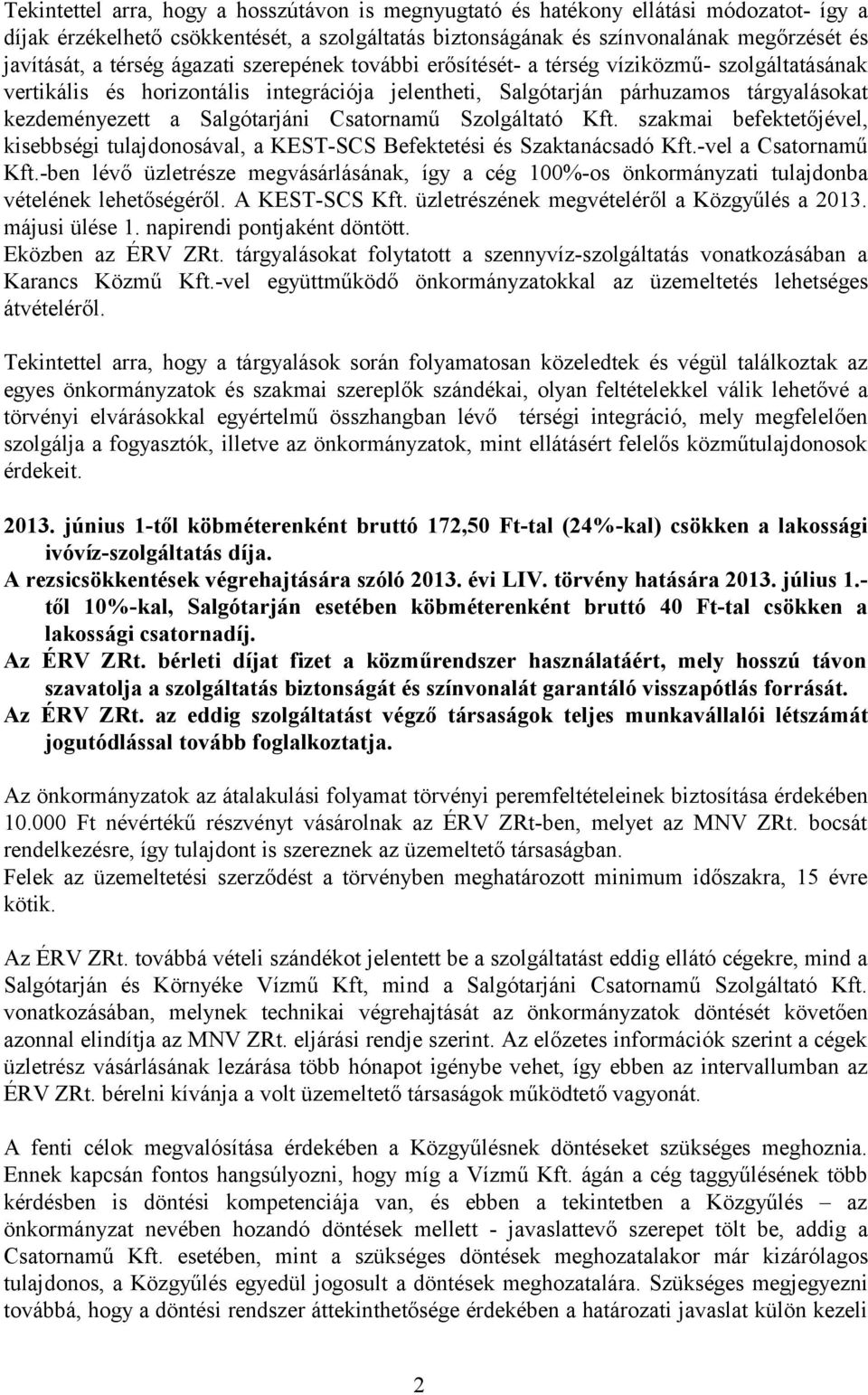 Tekintettel arra, hogy a hosszútávon is megnyugtató és hatékony ellátási módozatot- így a díjak érzékelhető csökkentését, a szolgáltatás biztonságának és színvonalának megőrzését és javítását, a térség ágazati szerepének további erősítését- a térség víziközmű- szolgáltatásának vertikális és horizontális integrációja jelentheti, Salgótarján párhuzamos tárgyalásokat kezdeményezett a Salgótarjáni Csatornamű Szolgáltató Kft. szakmai befektetőjével, kisebbségi tulajdonosával, a KEST-SCS Befektetési és Szaktanácsadó Kft.-vel a Csatornamű Kft.-ben lévő üzletrésze megvásárlásának, így a cég 100%-os önkormányzati tulajdonba vételének lehetőségéről. A KEST-SCS Kft. üzletrészének megvételéről a Közgyűlés a 2013. májusi ülése 1. napirendi pontjaként döntött.
Eközben az ÉRV ZRt. tárgyalásokat folytatott a szennyvíz-szolgáltatás vonatkozásában a Karancs Közmű Kft.-vel együttműködő önkormányzatokkal az üzemeltetés lehetséges átvételéről.

Tekintettel arra, hogy a tárgyalások során folyamatosan közeledtek és végül találkoztak az egyes önkormányzatok és szakmai szereplők szándékai, olyan feltételekkel válik lehetővé a törvényi elvárásokkal egyértelmű összhangban lévő térségi integráció, mely megfelelően szolgálja a fogyasztók, illetve az önkormányzatok, mint ellátásért felelős közműtulajdonosok érdekeit.

2013. június 1-től köbméterenként bruttó 172,50 Ft-tal (24%-kal) csökken a lakossági ivóvíz-szolgáltatás díja.
A rezsicsökkentések végrehajtására szóló 2013. évi LIV. törvény hatására 2013. július 1.-től 10%-kal, Salgótarján esetében köbméterenként bruttó 40 Ft-tal csökken a lakossági csatornadíj.
Az ÉRV ZRt. bérleti díjat fizet a közműrendszer használatáért, mely hosszú távon szavatolja a szolgáltatás biztonságát és színvonalát garantáló visszapótlás forrását.
Az ÉRV ZRt. az eddig szolgáltatást végző társaságok teljes munkavállalói létszámát jogutódlással tovább foglalkoztatja.

Az önkormányzatok az átalakulási folyamat törvényi peremfeltételeinek biztosítása érdekében 10.000 Ft névértékű részvényt vásárolnak az ÉRV ZRt-ben, melyet az MNV ZRt. bocsát rendelkezésre, így tulajdont is szereznek az üzemeltető társaságban.
Felek az üzemeltetési szerződést a törvényben meghatározott minimum időszakra, 15 évre kötik.

Az ÉRV ZRt. továbbá vételi szándékot jelentett be a szolgáltatást eddig ellátó cégekre, mind a Salgótarján és Környéke Vízmű Kft, mind a Salgótarjáni Csatornamű Szolgáltató Kft. vonatkozásában, melynek technikai végrehajtását az önkormányzatok döntését követően azonnal elindítja az MNV ZRt. eljárási rendje szerint. Az előzetes információk szerint a cégek üzletrész vásárlásának lezárása több hónapot igénybe vehet, így ebben az intervallumban az ÉRV ZRt. bérelni kívánja a volt üzemeltető társaságok működtető vagyonát.

A fenti célok megvalósítása érdekében a Közgyűlésnek döntéseket szükséges meghoznia. Ennek kapcsán fontos hangsúlyozni, hogy míg a Vízmű Kft. ágán a cég taggyűlésének több kérdésben is döntési kompetenciája van, és ebben a tekintetben a Közgyűlés – az önkormányzat nevében hozandó döntések mellett - javaslattevő szerepet tölt be, addig a Csatornamű Kft. esetében, mint a szükséges döntések meghozatalakor már kizárólagos tulajdonos, a Közgyűlés egyedül jogosult a döntések meghozatalára. Szükséges megjegyezni továbbá, hogy a döntési rendszer áttekinthetősége érdekében a határozati javaslat külön kezeli

2